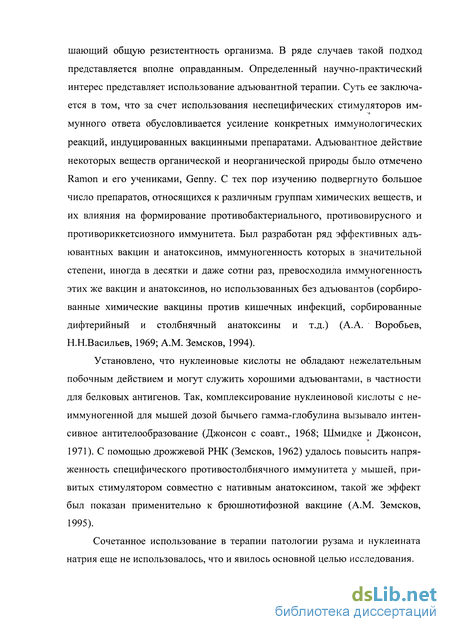 шающий общую резистентность организма. В ряде случаев такой подход представляется вполне оправданным. Определенный научно-практический интерес представляет использование адъювантной терапии. Суть ее заключается в том, что за счет использования неспецифических стимуляторов иммунного ответа обусловливается усиление конкретных иммунологических реакций, индуцированных вакцинными препаратами. Адъювантное действие некоторых веществ органической и неорганической природы было отмечено Ramon и его учениками, Genny. С тех пор изучению подвергнуто большое число препаратов, относящихся к различным группам химических веществ, и их влияния на формирование противобактериального, противовирусного и противориккетсиозного иммунитета. Был разработан ряд эффективных адъювантных вакцин и анатоксинов, иммуногенность которых в значительной степени, иногда в десятки и даже сотни раз, превосходила иммуногенность этих же вакцин и анатоксинов, но использованных без адъювантов (сорбированные химические вакцины против кишечных инфекций, сорбированные дифтерийный и столбнячный анатоксины и т.д.) (А.А. Воробьев, Н.Н.Васильев, 1969; А.М. Земсков, 1994).

Установлено, что нуклеиновые кислоты не обладают нежелательным побочным действием и могут служить хорошими адъювантами, в частности для белковых антигенов. Так, комплексирование нуклеиновой кислоты с неиммуногенной для мышей дозой бычьего гамма-глобулина вызывало интенсивное антителообразование (Джонсон с соавт., 1968; Шмидке и Джонсон, 1971). С помощью дрожжевой РНК (Земсков, 1962) удалось повысить напряженность специфического противостолбнячного иммунитета у мышей, привитых стимулятором совместно с нативным анатоксином, такой же эффект был показан применительно к брюшнотифозной вакцине (А.М. Земсков, 1995).

Сочетанное использование в терапии патологии рузама и нуклеината натрия еще не использовалось, что и явилось основной целью исследования.

dsLib.net
библиотека диссертаций